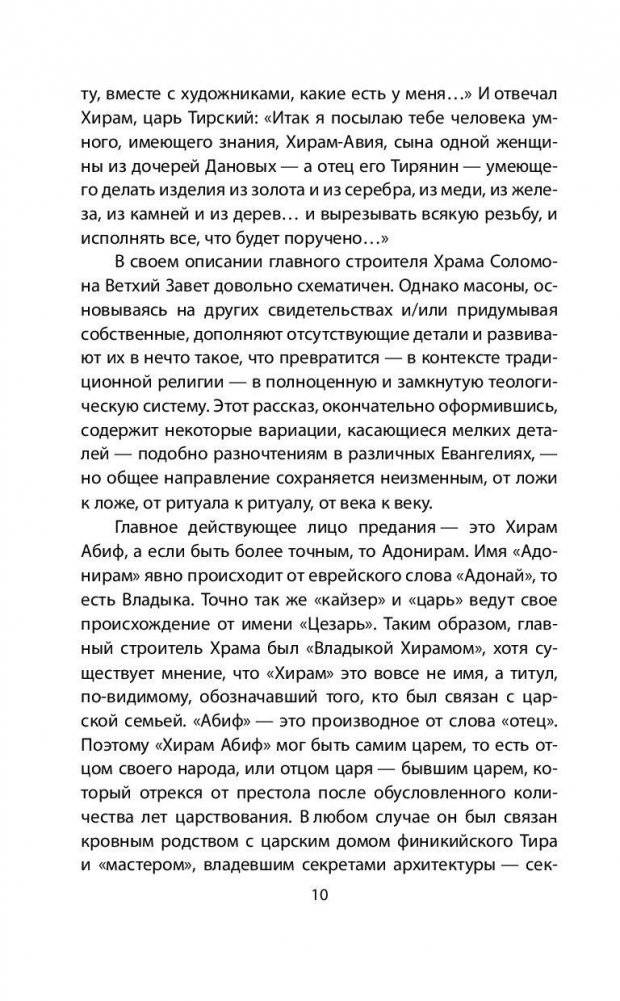 ту, вместе с художниками, какие есть у меня…» И отвечал Хирам, царь Тирский: «Итак я посылаю тебе человека умного, имеющего знания, Хирам-Авия, сына одной женщины из дочерей Дановых — а отец его Тирянин — умеющего делать изделия из золота и из серебра, из меди, из железа, из камней и из дерев… и вырезывать всякую резьбу, и исполнять все, что будет поручено…»

В своем описании главного строителя Храма Соломона Ветхий Завет довольно схематичен. Однако масоны, основываясь на других свидетельствах и/или придумывая собственные, дополняют отсутствующие детали и развивают их в нечто такое, что превратится — в контексте традиционной религии — в полноценную и замкнутую теологическую систему. Этот рассказ, окончательно оформившись, содержит некоторые вариации, касающиеся мелких деталей — подобно разночтениям в различных Евангелиях, — но общее направление сохраняется неизменным, от ложи к ложе, от ритуала к ритуалу, от века к веку.

Главное действующее лицо предания — это Хирам Абиф, а если быть более точным, то Адонирам. Имя «Адонирам» явно происходит от еврейского слова «Адонай», то есть Владыка. Точно так же «кайзер» и «царь» ведут свое происхождение от имени «Цезарь». Таким образом, главный строитель Храма был «Владыкой Хирамом», хотя существует мнение, что «Хирам» это вовсе не имя, а титул, по-видимому, обозначавший того, кто был связан с царской семьей. «Абиф» — это производное от слова «отец». Поэтому «Хирам Абиф» мог быть самим царем, то есть отцом своего народа, или отцом царя — бывшим царем, который отрекся от престола после обусловленного количества лет царствования. В любом случае он был связан кровным родством с царским домом финикийского Тира и «мастером», владевшим секретами архитектуры — сек-

10